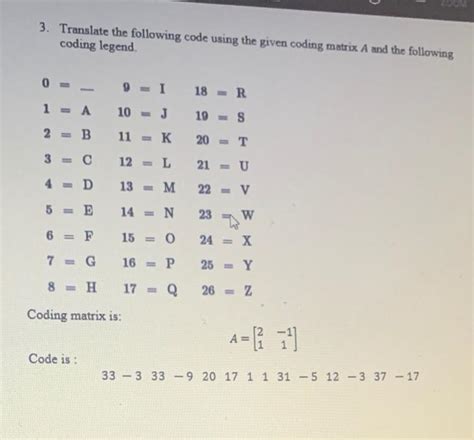 3. Translate the following code using the given coding matrix $A$ and the following coding legend.

| | | |
|---|---|---|
| 0 = — | 9 = I | 18 = R |
| 1 = A | 10 = J | 19 = S |
| 2 = B | 11 = K | 20 = T |
| 3 = C | 12 = L | 21 = U |
| 4 = D | 13 = M | 22 = V |
| 5 = E | 14 = N | 23 = W |
| 6 = F | 15 = O | 24 = X |
| 7 = G | 16 = P | 25 = Y |
| 8 = H | 17 = Q | 26 = Z |

Coding matrix is:

$A = \begin{bmatrix} 2 & -1 \\ 1 & 1 \end{bmatrix}$

Code is :

33 −3 33 −9 20 17 1 1 31 −5 12 −3 37 −17